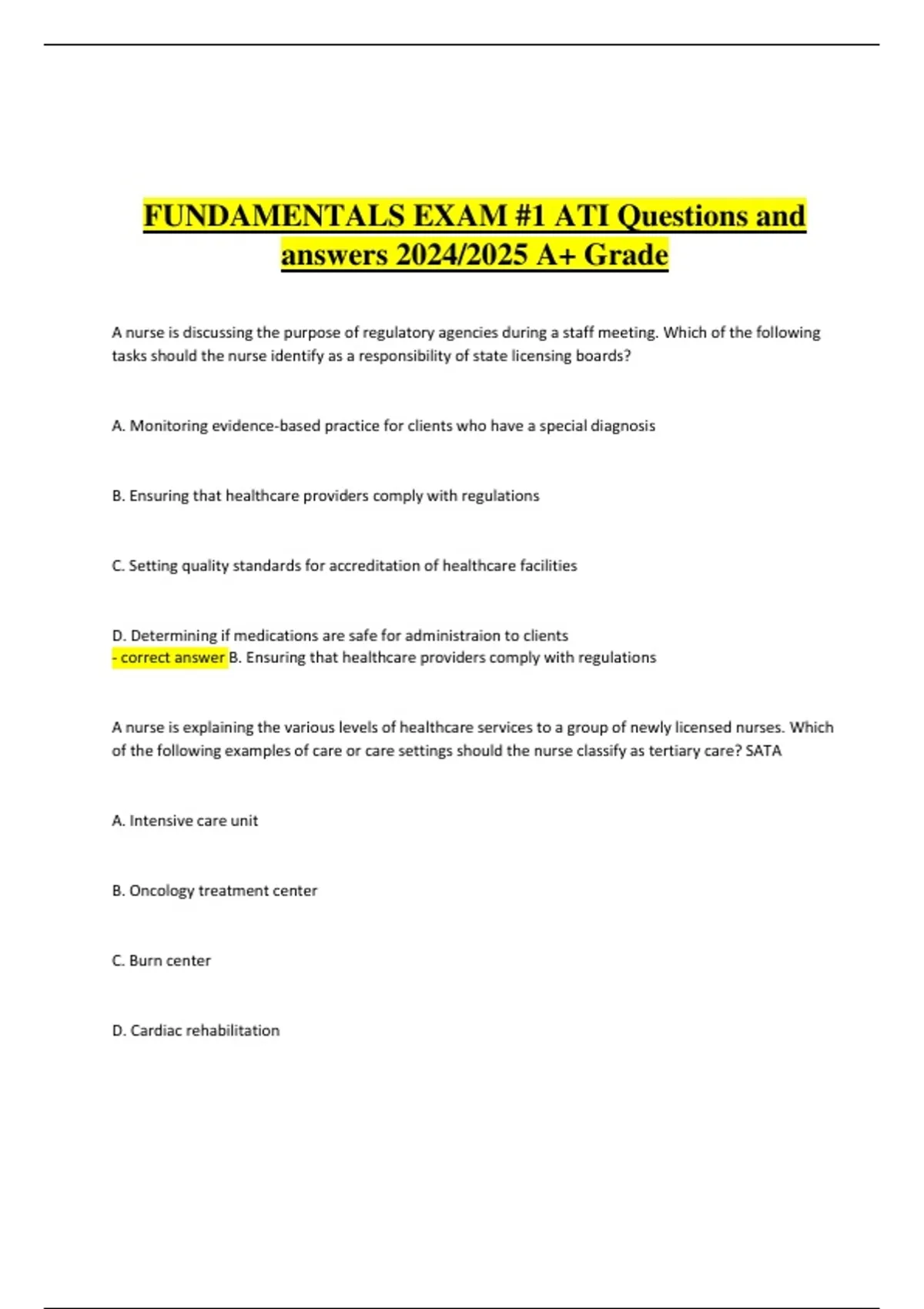 FUNDAMENTALS EXAM #1 ATI Questions and answers 2024/2025 A+ Grade

A nurse is discussing the purpose of regulatory agencies during a staff meeting. Which of the following tasks should the nurse identify as a responsibility of state licensing boards?

A. Monitoring evidence-based practice for clients who have a special diagnosis

B. Ensuring that healthcare providers comply with regulations

C. Setting quality standards for accreditation of healthcare facilities

D. Determining if medications are safe for administraion to clients
- correct answer B. Ensuring that healthcare providers comply with regulations

A nurse is explaining the various levels of healthcare services to a group of newly licensed nurses. Which of the following examples of care or care settings should the nurse classify as tertiary care? SATA

A. Intensive care unit

B. Oncology treatment center

C. Burn center

D. Cardiac rehabilitation